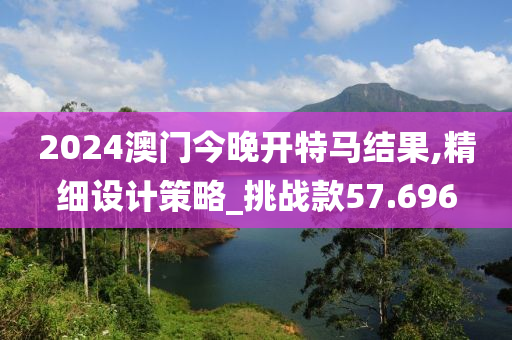 2024澳门今晚开特马结果,精细设计策略_挑战款57.696